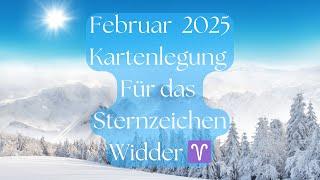 Februar 2025
Kartenlegung
Für das
Sternzeichen
Widder ♈